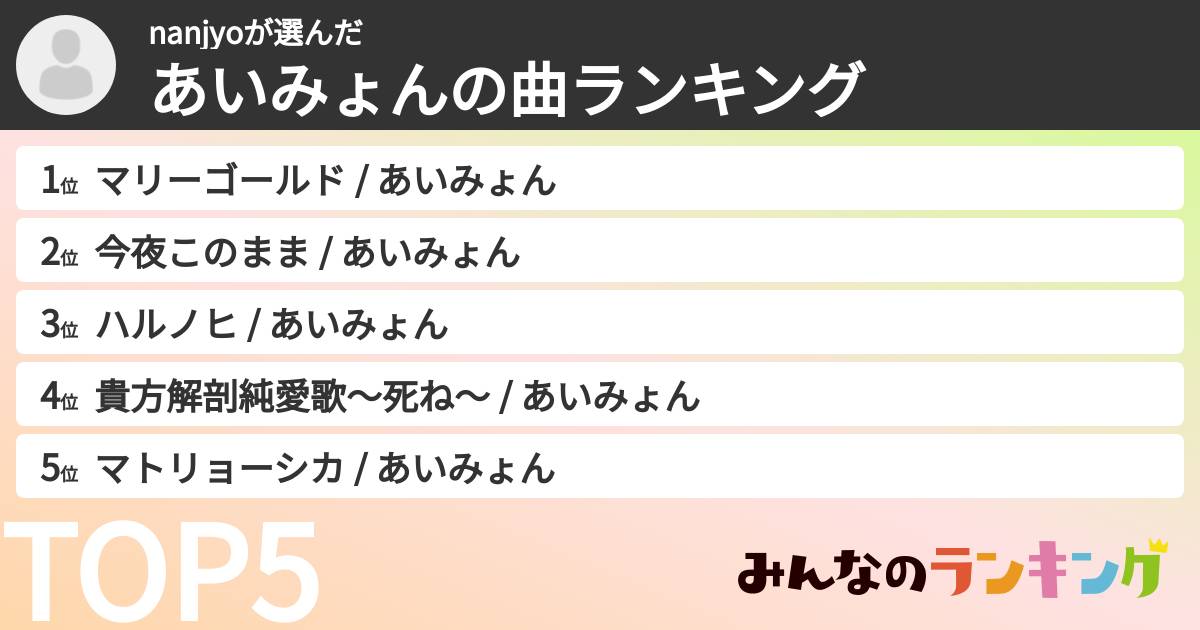 nanjyoが選んだ
あいみょんの曲ランキング

1位 マリーゴールド / あいみょん
2位 今夜このまま / あいみょん
3位 ハルノヒ / あいみょん
4位 貴方解剖純愛歌〜死ね〜 / あいみょん
5位 マトリョーシカ / あいみょん

TOP5

みんなのランキング